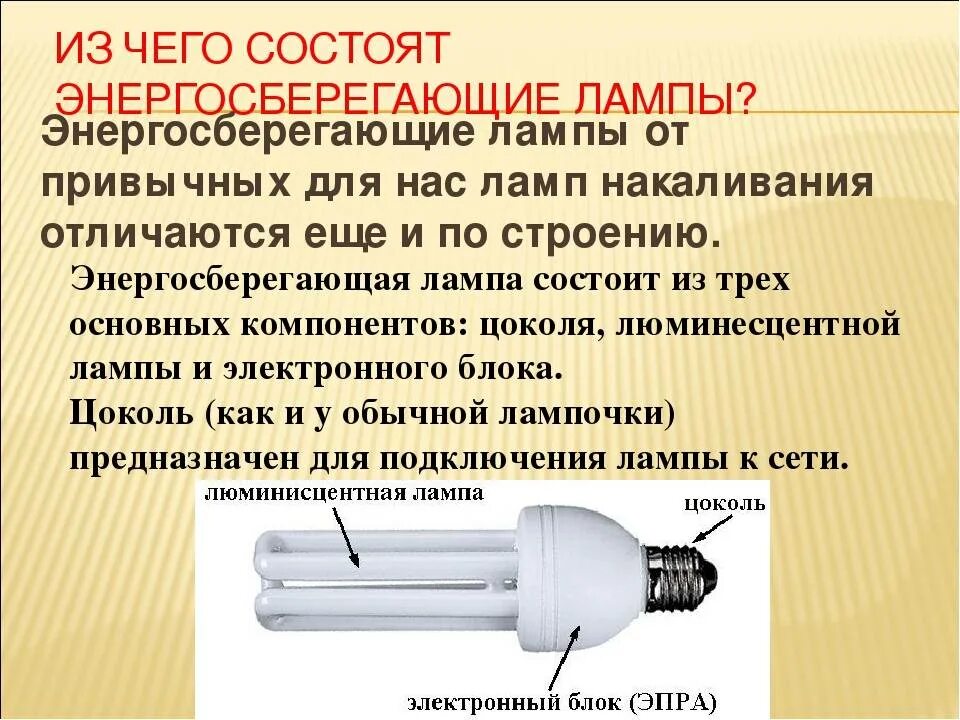 ИЗ ЧЕГО СОСТОЯТ ЭНЕРГОСБЕРЕГАЮЩИЕ ЛАМПЫ?

Энергосберегающие лампы от привычных для нас ламп накаливания отличаются еще и по строению.

Энергосберегающая лампа состоит из трех основных компонентов: цоколя, люминесцентной лампы и электронного блока.

Цоколь (как и у обычной лампочки) предназначен для подключения лампы к сети.

люминисцентная лампа

цоколь

электронный блок (ЭПРА)